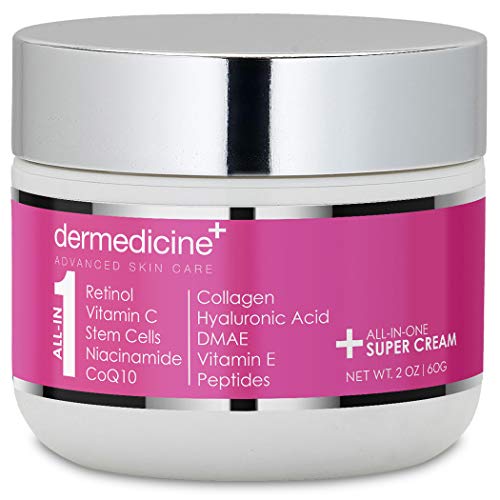 dermedicine+
ADVANCED SKIN CARE

ALL-IN 1

Retinol
Vitamin C
Stem Cells
Niacinamide
CoQ10

Collagen
Hyaluronic Acid
DMAE
Vitamin E
Peptides

+ ALL-IN-ONE
SUPER CREAM

NET WT. 2 OZ | 60G